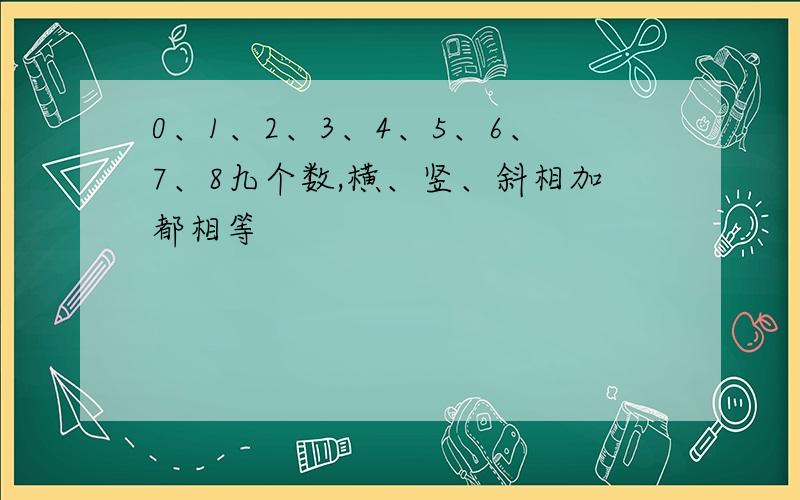 0、1、2、3、4、5、6、7、8九个数,横、竖、斜相加都相等